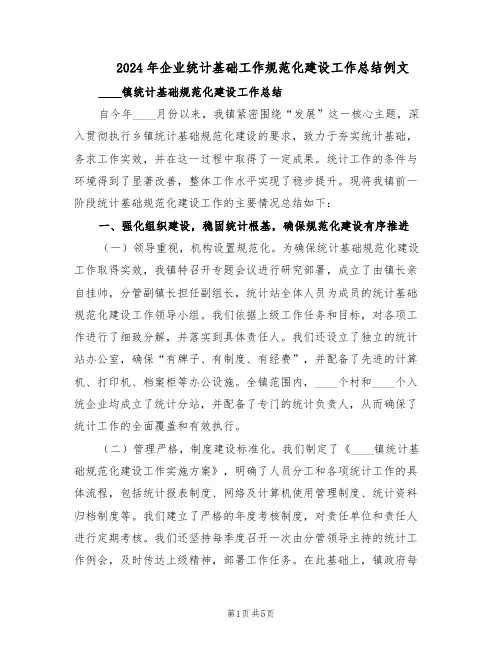 2024 年企业统计基础工作规范化建设工作总结例文

____镇统计基础规范化建设工作总结

自今年____月份以来，我镇紧密围绕“发展”这一核心主题，深入贯彻执行乡镇统计基础规范化建设的要求，致力于夯实统计基础，务求工作实效，并在这一过程中取得了一定成果。统计工作的条件与环境得到了显著改善，整体工作水平实现了稳步提升。现将我镇前一阶段统计基础规范化建设工作的主要情况总结如下：

一、强化组织建设，稳固统计根基，确保规范化建设有序推进

（一）领导重视，机构设置规范化。为确保统计基础规范化建设工作取得实效，我镇特召开专题会议进行研究部署，成立了由镇长亲自挂帅，分管副镇长担任副组长，统计站全体人员为成员的统计基础规范化建设工作领导小组。我们依据上级工作任务和目标，对各项工作进行了细致分解，并落实到具体责任人。我们还设立了独立的统计站办公室，确保“有牌子、有制度、有经费”，并配备了先进的计算机、打印机、档案柜等办公设施。全镇范围内，____个村和____个入统企业均成立了统计分站，并配备了专门的统计负责人，从而确保了统计工作的全面覆盖和有效执行。

（二）管理严格，制度建设标准化。我们制定了《____镇统计基础规范化建设工作实施方案》，明确了人员分工和各项统计工作的具体流程，包括统计报表制度、网络及计算机使用管理制度、统计资料归档制度等。我们建立了严格的年度考核制度，对责任单位和责任人进行定期考核。我们还坚持每季度召开一次由分管领导主持的统计工作例会，及时传达上级精神，部署工作任务。在此基础上，镇政府每

第1页 共5页